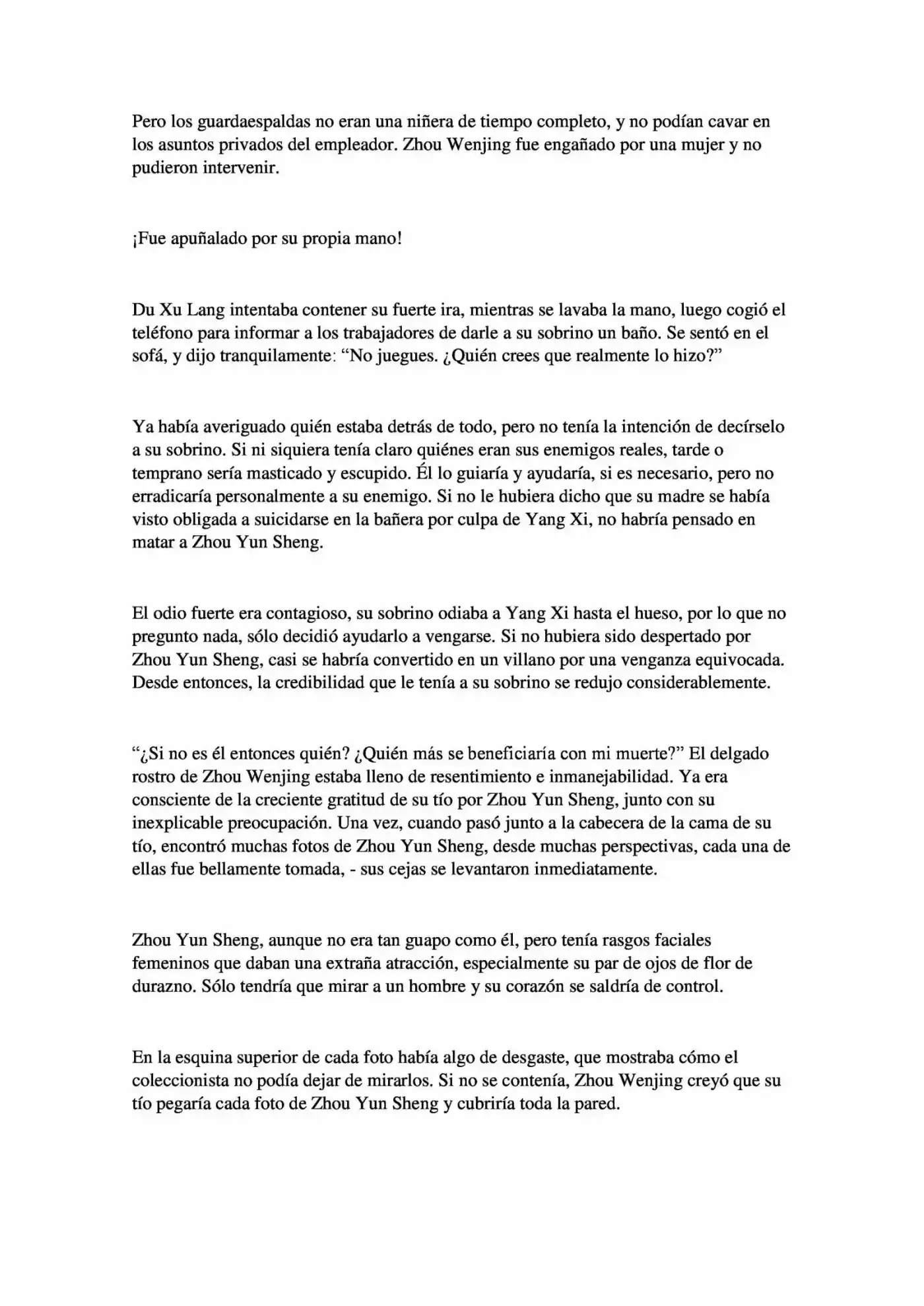 Pero los guardaespaldas no eran una niñera de tiempo completo, y no podían cavar en los asuntos privados del empleador. Zhou Wenjing fue engañado por una mujer y no pudieron intervenir.

¡Fue apuñalado por su propia mano!

Du Xu Lang intentaba contener su fuerte ira, mientras se lavaba la mano, luego cogió el teléfono para informar a los trabajadores de darle a su sobrino un baño. Se sentó en el sofá, y dijo tranquilamente: "No juegues. ¿Quién crees que realmente lo hizo?"

Ya había averiguado quién estaba detrás de todo, pero no tenía la intención de decírselo a su sobrino. Si ni siquiera tenía claro quiénes eran sus enemigos reales, tarde o temprano sería masticado y escupido. Él lo guiaría y ayudaría, si es necesario, pero no erradicaría personalmente a su enemigo. Si no le hubiera dicho que su madre se había visto obligada a suicidarse en la bañera por culpa de Yang Xi, no habría pensado en matar a Zhou Yun Sheng.

El odio fuerte era contagioso, su sobrino odiaba a Yang Xi hasta el hueso, por lo que no pregunto nada, sólo decidió ayudarlo a vengarse. Si no hubiera sido despertado por Zhou Yun Sheng, casi se habría convertido en un villano por una venganza equivocada. Desde entonces, la credibilidad que le tenía a su sobrino se redujo considerablemente.

"¿Si no es él entonces quién? ¿Quién más se beneficiaría con mi muerte?" El delgado rostro de Zhou Wenjing estaba lleno de resentimiento e inmanejabilidad. Ya era consciente de la creciente gratitud de su tío por Zhou Yun Sheng, junto con su inexplicable preocupación. Una vez, cuando pasó junto a la cabecera de la cama de su tío, encontró muchas fotos de Zhou Yun Sheng, desde muchas perspectivas, cada una de ellas fue bellamente tomada, - sus cejas se levantaron inmediatamente.

Zhou Yun Sheng, aunque no era tan guapo como él, pero tenía rasgos faciales femeninos que daban una extraña atracción, especialmente su par de ojos de flor de durazno. Sólo tendría que mirar a un hombre y su corazón se saldría de control.

En la esquina superior de cada foto había algo de desgaste, que mostraba cómo el coleccionista no podía dejar de mirarlos. Si no se contenía, Zhou Wenjing creyó que su tío pegaría cada foto de Zhou Yun Sheng y cubriría toda la pared.